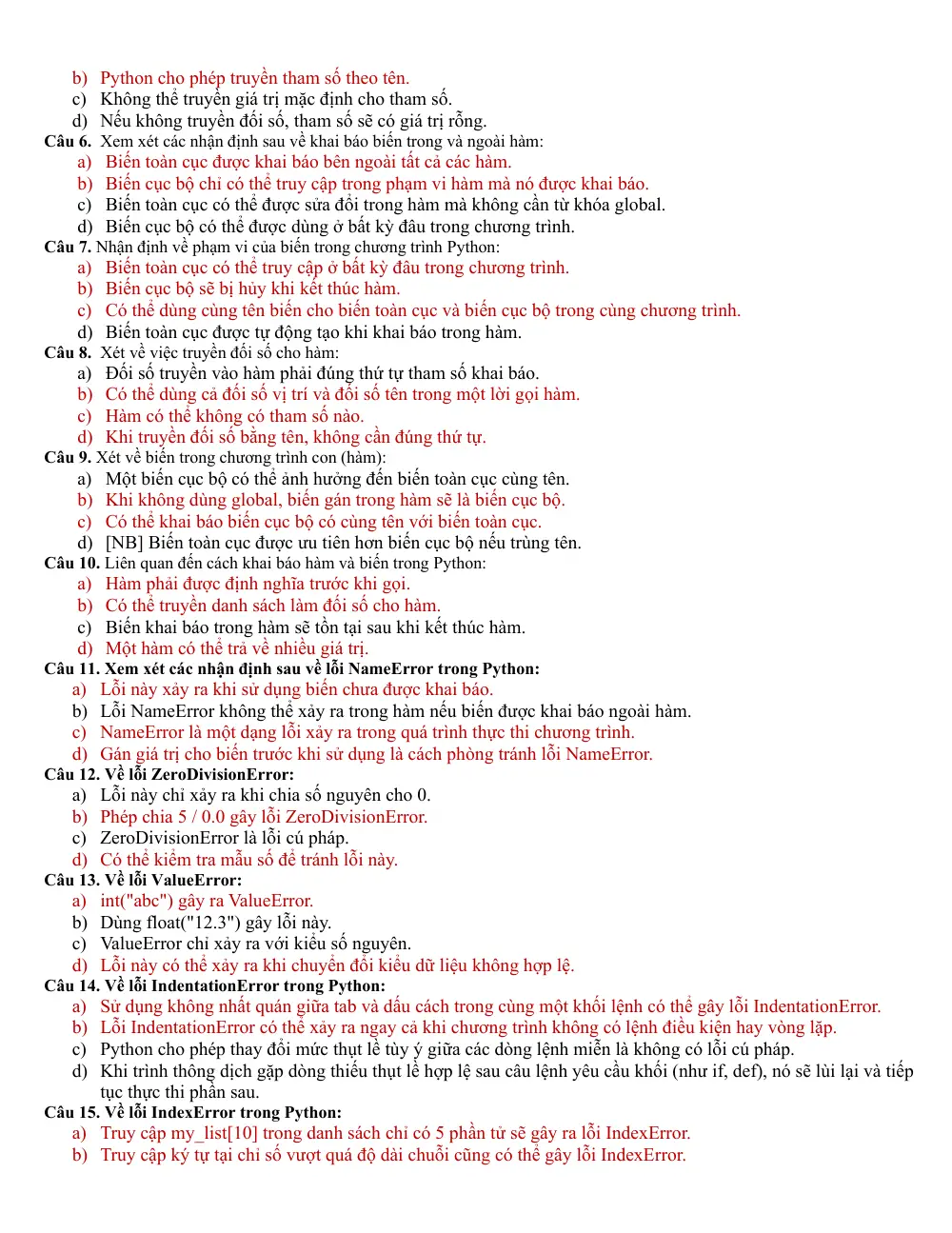 b) Python cho phép truyền tham số theo tên.
c) Không thể truyền giá trị mặc định cho tham số.
d) Nếu không truyền đối số, tham số sẽ có giá trị rỗng.

Câu 6. Xem xét các nhận định sau về khai báo biến trong và ngoài hàm:
a) Biến toàn cục được khai báo bên ngoài tất cả các hàm.
b) Biến cục bộ chỉ có thể truy cập trong phạm vi hàm mà nó được khai báo.
c) Biến toàn cục có thể được sửa đổi trong hàm mà không cần từ khóa global.
d) Biến cục bộ có thể được dùng ở bất kỳ đâu trong chương trình.

Câu 7. Nhận định về phạm vi của biến trong chương trình Python:
a) Biến toàn cục có thể truy cập ở bất kỳ đâu trong chương trình.
b) Biến cục bộ sẽ bị hủy khi kết thúc hàm.
c) Có thể dùng cùng tên biến cho biến toàn cục và biến cục bộ trong cùng chương trình.
d) Biến toàn cục được tự động tạo khi khai báo trong hàm.

Câu 8. Xét về việc truyền đối số cho hàm:
a) Đối số truyền vào hàm phải đúng thứ tự tham số khai báo.
b) Có thể dùng cả đối số vị trí và đối số tên trong một lời gọi hàm.
c) Hàm có thể không có tham số nào.
d) Khi truyền đối số bằng tên, không cần đúng thứ tự.

Câu 9. Xét về biến trong chương trình con (hàm):
a) Một biến cục bộ có thể ảnh hưởng đến biến toàn cục cùng tên.
b) Khi không dùng global, biến gán trong hàm sẽ là biến cục bộ.
c) Có thể khai báo biến cục bộ có cùng tên với biến toàn cục.
d) [NB] Biến toàn cục được ưu tiên hơn biến cục bộ nếu trùng tên.

Câu 10. Liên quan đến cách khai báo hàm và biến trong Python:
a) Hàm phải được định nghĩa trước khi gọi.
b) Có thể truyền danh sách làm đối số cho hàm.
c) Biến khai báo trong hàm sẽ tồn tại sau khi kết thúc hàm.
d) Một hàm có thể trả về nhiều giá trị.

Câu 11. Xem xét các nhận định sau về lỗi NameError trong Python:
a) Lỗi này xảy ra khi sử dụng biến chưa được khai báo.
b) Lỗi NameError không thể xảy ra trong hàm nếu biến được khai báo ngoài hàm.
c) NameError là một dạng lỗi xảy ra trong quá trình thực thi chương trình.
d) Gán giá trị cho biến trước khi sử dụng là cách phòng tránh lỗi NameError.

Câu 12. Về lỗi ZeroDivisionError:
a) Lỗi này chỉ xảy ra khi chia số nguyên cho 0.
b) Phép chia 5 / 0.0 gây lỗi ZeroDivisionError.
c) ZeroDivisionError là lỗi cú pháp.
d) Có thể kiểm tra mẫu số để tránh lỗi này.

Câu 13. Về lỗi ValueError:
a) int("abc") gây ra ValueError.
b) Dùng float("12.3") gây lỗi này.
c) ValueError chỉ xảy ra với kiểu số nguyên.
d) Lỗi này có thể xảy ra khi chuyển đổi kiểu dữ liệu không hợp lệ.

Câu 14. Về lỗi IndentationError trong Python:
a) Sử dụng không nhất quán giữa tab và dấu cách trong cùng một khối lệnh có thể gây lỗi IndentationError.
b) Lỗi IndentationError có thể xảy ra ngay cả khi chương trình không có lệnh điều kiện hay vòng lặp.
c) Python cho phép thay đổi mức thụt lề tùy ý giữa các dòng lệnh miễn là không có lỗi cú pháp.
d) Khi trình thông dịch gặp dòng thiếu thụt lề hợp lệ sau câu lệnh yêu cầu khối (như if, def), nó sẽ lùi lại và tiếp tục thực thi phần sau.

Câu 15. Về lỗi IndexError trong Python:
a) Truy cập my_list[10] trong danh sách chỉ có 5 phần tử sẽ gây ra lỗi IndexError.
b) Truy cập ký tự tại chỉ số vượt quá độ dài chuỗi cũng có thể gây lỗi IndexError.